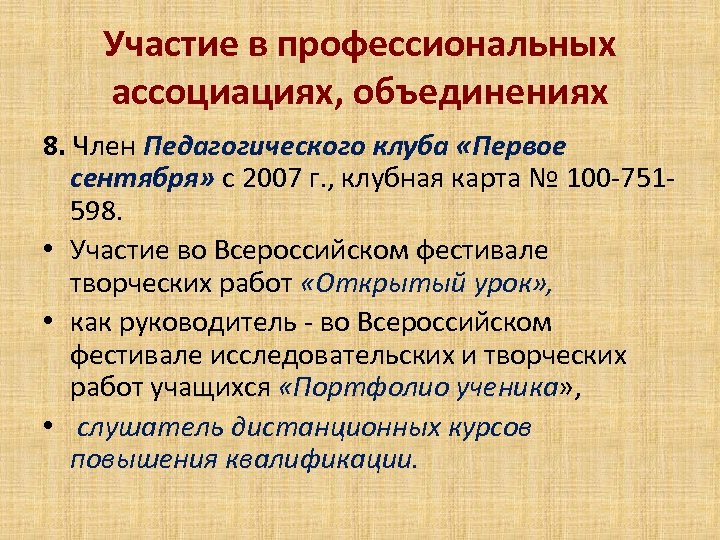 Участие в профессиональных ассоциациях, объединениях

8. Член Педагогического клуба «Первое сентября» с 2007 г., клубная карта № 100-751-598.

• Участие во Всероссийском фестивале творческих работ «Открытый урок»,

• как руководитель - во Всероссийском фестивале исследовательских и творческих работ учащихся «Портфолио ученика»,

• слушатель дистанционных курсов повышения квалификации.